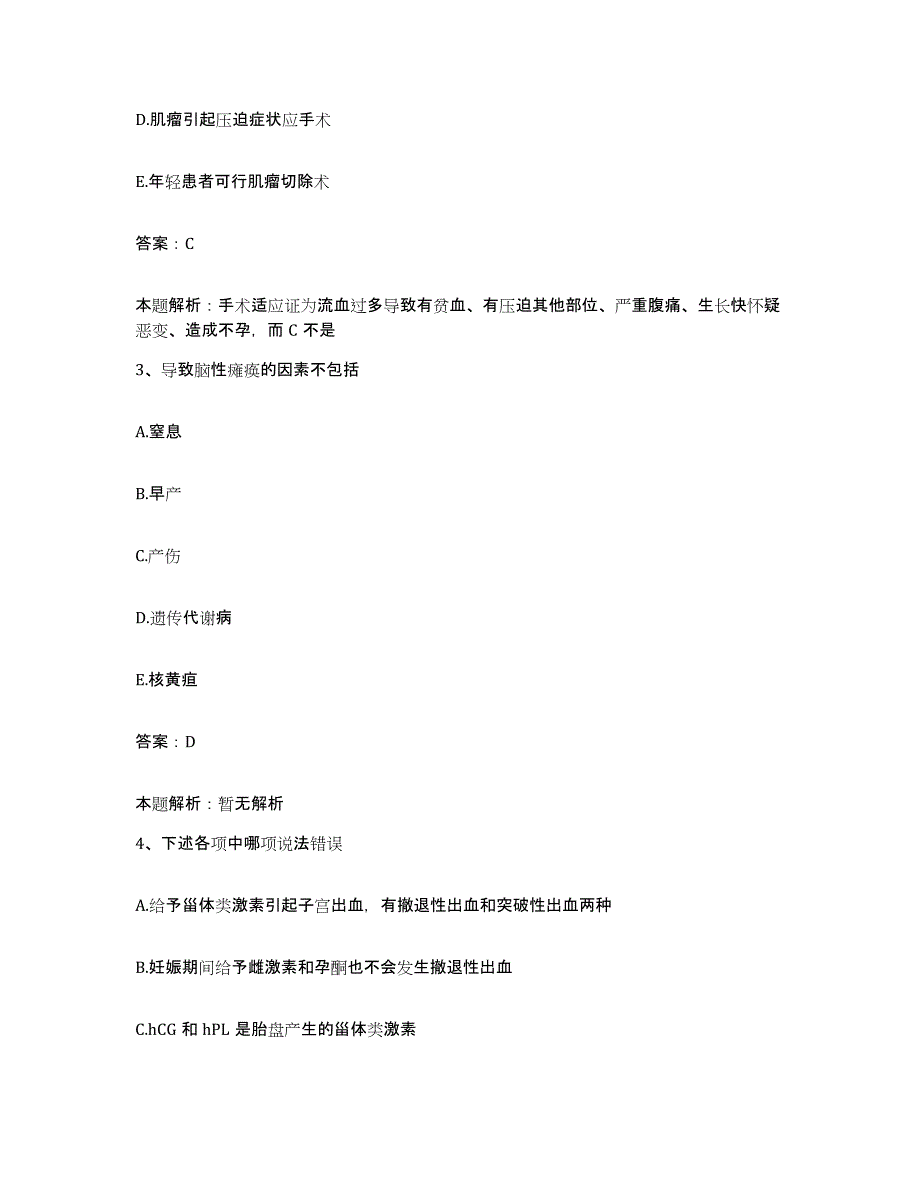 D.肌瘤引起压迫症状应手术

E.年轻患者可行肌瘤切除术

答案：C

本题解析：手术适应证为流血过多导致有贫血、有压迫其他部位、严重腹痛、生长快怀疑恶变、造成不孕，而 C 不是

3、导致脑性瘫痪的因素不包括

A.窒息

B.早产

C.产伤

D.遗传代谢病

E.核黄疸

答案：D

本题解析：暂无解析

4、下述各项中哪项说法错误

A.给予甾体类激素引起子宫出血，有撤退性出血和突破性出血两种

B.妊娠期间给予雌激素和孕酮也不会发生撤退性出血

C.hCG 和 hPL 是胎盘产生的甾体类激素